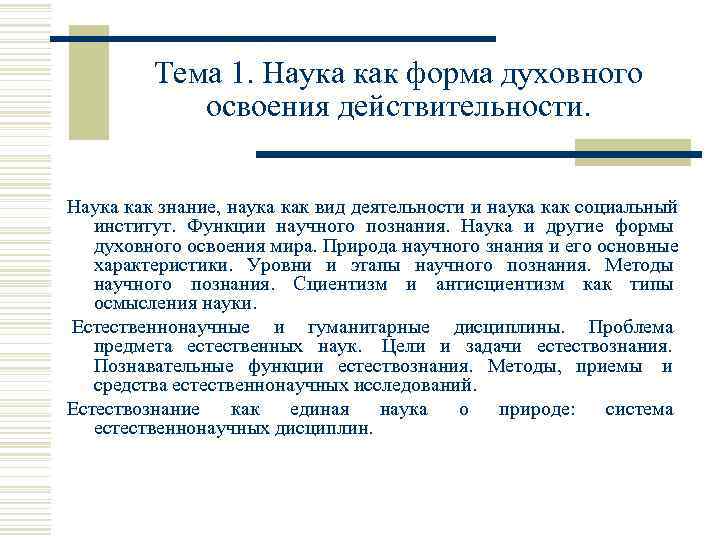 Тема 1. Наука как форма духовного освоения действительности.

Наука как знание, наука как вид деятельности и наука как социальный институт. Функции научного познания. Наука и другие формы духовного освоения мира. Природа научного знания и его основные характеристики. Уровни и этапы научного познания. Методы научного познания. Сциентизм и антисциентизм как типы осмысления науки.

Естественнонаучные и гуманитарные дисциплины. Проблема предмета естественных наук. Цели и задачи естествознания. Познавательные функции естествознания. Методы, приемы и средства естественнонаучных исследований.

Естествознание как единая наука о природе: система естественнонаучных дисциплин.